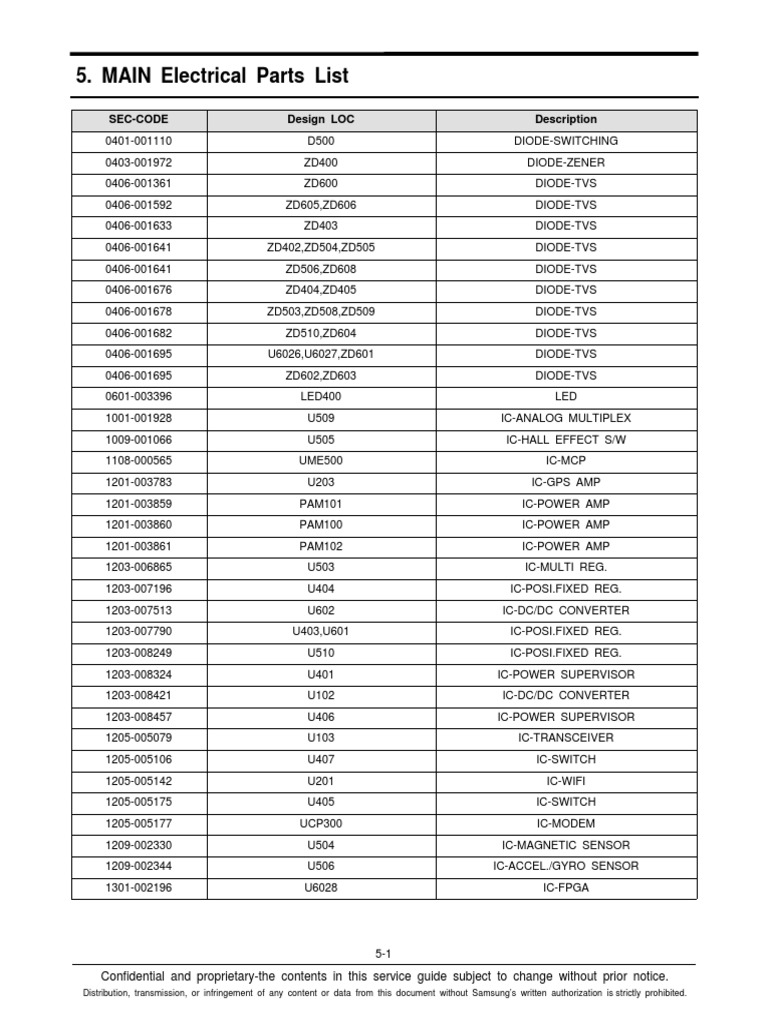 5. MAIN Electrical Parts List

| SEC-CODE | Design LOC | Description |
|---|---|---|
| 0401-001110 | D500 | DIODE-SWITCHING |
| 0403-001972 | ZD400 | DIODE-ZENER |
| 0406-001361 | ZD600 | DIODE-TVS |
| 0406-001592 | ZD605,ZD606 | DIODE-TVS |
| 0406-001633 | ZD403 | DIODE-TVS |
| 0406-001641 | ZD402,ZD504,ZD505 | DIODE-TVS |
| 0406-001641 | ZD506,ZD608 | DIODE-TVS |
| 0406-001676 | ZD404,ZD405 | DIODE-TVS |
| 0406-001678 | ZD503,ZD508,ZD509 | DIODE-TVS |
| 0406-001682 | ZD510,ZD604 | DIODE-TVS |
| 0406-001695 | U6026,U6027,ZD601 | DIODE-TVS |
| 0406-001695 | ZD602,ZD603 | DIODE-TVS |
| 0601-003396 | LED400 | LED |
| 1001-001928 | U509 | IC-ANALOG MULTIPLEX |
| 1009-001066 | U505 | IC-HALL EFFECT S/W |
| 1108-000565 | UME500 | IC-MCP |
| 1201-003783 | U203 | IC-GPS AMP |
| 1201-003859 | PAM101 | IC-POWER AMP |
| 1201-003860 | PAM100 | IC-POWER AMP |
| 1201-003861 | PAM102 | IC-POWER AMP |
| 1203-006865 | U503 | IC-MULTI REG. |
| 1203-007196 | U404 | IC-POSI.FIXED REG. |
| 1203-007513 | U602 | IC-DC/DC CONVERTER |
| 1203-007790 | U403,U601 | IC-POSI.FIXED REG. |
| 1203-008249 | U510 | IC-POSI.FIXED REG. |
| 1203-008324 | U401 | IC-POWER SUPERVISOR |
| 1203-008421 | U102 | IC-DC/DC CONVERTER |
| 1203-008457 | U406 | IC-POWER SUPERVISOR |
| 1205-005079 | U103 | IC-TRANSCEIVER |
| 1205-005106 | U407 | IC-SWITCH |
| 1205-005142 | U201 | IC-WIFI |
| 1205-005175 | U405 | IC-SWITCH |
| 1205-005177 | UCP300 | IC-MODEM |
| 1209-002330 | U504 | IC-MAGNETIC SENSOR |
| 1209-002344 | U506 | IC-ACCEL./GYRO SENSOR |
| 1301-002196 | U6028 | IC-FPGA |

5-1

Confidential and proprietary-the contents in this service guide subject to change without prior notice.

Distribution, transmission, or infringement of any content or data from this document without Samsung's written authorization is strictly prohibited.